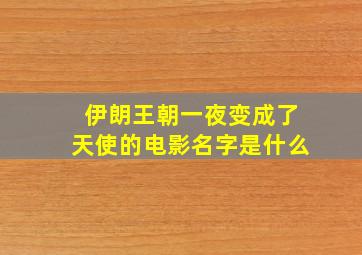 伊朗王朝一夜变成了天使的电影名字是什么